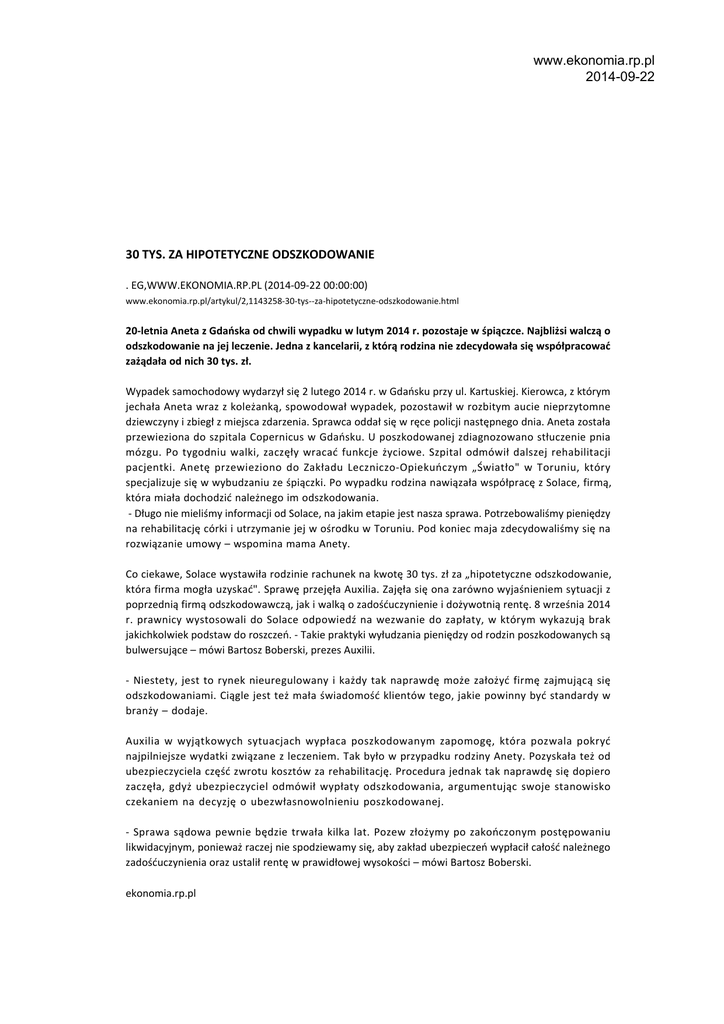 www.ekonomia.rp.pl
2014-09-22

30 TYS. ZA HIPOTETYCZNE ODSZKODOWANIE

. EG,WWW.EKONOMIA.RP.PL (2014-09-22 00:00:00)
www.ekonomia.rp.pl/artykul/2,1143258-30-tys--za-hipotetyczne-odszkodowanie.html

20-letnia Aneta z Gdańska od chwili wypadku w lutym 2014 r. pozostaje w śpiączce. Najbliżsi walczą o odszkodowanie na jej leczenie. Jedna z kancelarii, z którą rodzina nie zdecydowała się współpracować zażądała od nich 30 tys. zł.

Wypadek samochodowy wydarzył się 2 lutego 2014 r. w Gdańsku przy ul. Kartuskiej. Kierowca, z którym jechała Aneta wraz z koleżanką, spowodował wypadek, pozostawił w rozbitym aucie nieprzytomne dziewczyny i zbiegł z miejsca zdarzenia. Sprawca oddał się w ręce policji następnego dnia. Aneta została przewieziona do szpitala Copernicus w Gdańsku. U poszkodowanej zdiagnozowano stłuczenie pnia mózgu. Po tygodniu walki, zaczęły wracać funkcje życiowe. Szpital odmówił dalszej rehabilitacji pacjentki. Anetę przewieziono do Zakładu Leczniczo-Opiekuńczym „Światło" w Toruniu, który specjalizuje się w wybudzaniu ze śpiączki. Po wypadku rodzina nawiązała współpracę z Solace, firmą, która miała dochodzić należnego im odszkodowania.
- Długo nie mieliśmy informacji od Solace, na jakim etapie jest nasza sprawa. Potrzebowaliśmy pieniędzy na rehabilitację córki i utrzymanie jej w ośrodku w Toruniu. Pod koniec maja zdecydowaliśmy się na rozwiązanie umowy – wspomina mama Anety.

Co ciekawe, Solace wystawiła rodzinie rachunek na kwotę 30 tys. zł za „hipotetyczne odszkodowanie, która firma mogła uzyskać". Sprawę przejęła Auxilia. Zajęła się ona zarówno wyjaśnieniem sytuacji z poprzednią firmą odszkodowawczą, jak i walką o zadośćuczynienie i dożywotnią rentę. 8 września 2014 r. prawnicy wystosowali do Solace odpowiedź na wezwanie do zapłaty, w którym wykazują brak jakichkolwiek podstaw do roszczeń. - Takie praktyki wyłudzania pieniędzy od rodzin poszkodowanych są bulwersujące – mówi Bartosz Boberski, prezes Auxilii.

- Niestety, jest to rynek nieuregulowany i każdy tak naprawdę może założyć firmę zajmującą się odszkodowaniami. Ciągle jest też mała świadomość klientów tego, jakie powinny być standardy w branży – dodaje.

Auxilia w wyjątkowych sytuacjach wypłaca poszkodowanym zapomogę, która pozwala pokryć najpilniejsze wydatki związane z leczeniem. Tak było w przypadku rodziny Anety. Pozyskała też od ubezpieczyciela część zwrotu kosztów za rehabilitację. Procedura jednak tak naprawdę się dopiero zaczęła, gdyż ubezpieczyciel odmówił wypłaty odszkodowania, argumentując swoje stanowisko czekaniem na decyzję o ubezwłasnowolnieniu poszkodowanej.

- Sprawa sądowa pewnie będzie trwała kilka lat. Pozew złożymy po zakończonym postępowaniu likwidacyjnym, ponieważ raczej nie spodziewamy się, aby zakład ubezpieczeń wypłacił całość należnego zadośćuczynienia oraz ustalił rentę w prawidłowej wysokości – mówi Bartosz Boberski.

ekonomia.rp.pl